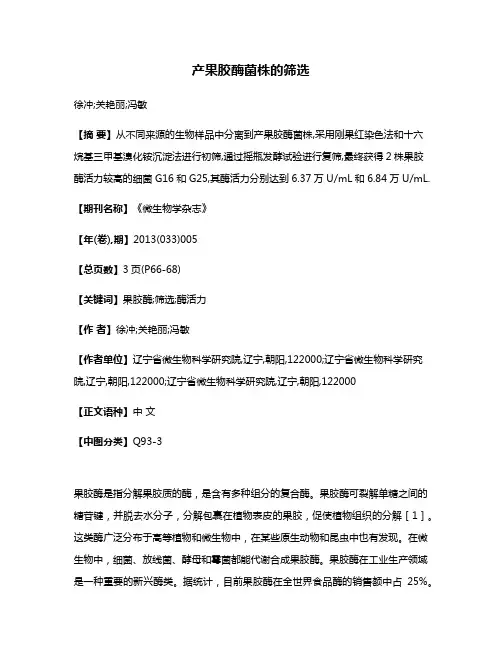 产果胶酶菌株的筛选

徐冲;关艳丽;冯敏

【摘 要】从不同来源的生物样品中分离到产果胶酶菌株,采用刚果红染色法和十六烷基三甲基溴化铵沉淀法进行初筛,通过摇瓶发酵试验进行复筛,最终获得 2 株果胶酶活力较高的细菌 G16 和 G25,其酶活力分别达到 6.37 万 U/mL 和 6.84 万 U/mL.

【期刊名称】《微生物学杂志》

【年(卷),期】2013(033)005

【总页数】3 页(P66-68)

【关键词】果胶酶;筛选;酶活力

【作 者】徐冲;关艳丽;冯敏

【作者单位】辽宁省微生物科学研究院,辽宁,朝阳,122000;辽宁省微生物科学研究院,辽宁,朝阳,122000;辽宁省微生物科学研究院,辽宁,朝阳,122000

【正文语种】中 文

【中图分类】Q93-3

果胶酶是指分解果胶质的酶，是含有多种组分的复合酶。果胶酶可裂解单糖之间的糖苷键，并脱去水分子，分解包裹在植物表皮的果胶，促使植物组织的分解［1］。这类酶广泛分布于高等植物和微生物中，在某些原生动物和昆虫中也有发现。在微生物中，细菌、放线菌、酵母和霉菌都能代谢合成果胶酶。果胶酶在工业生产领域是一种重要的新兴酶类。据统计，目前果胶酶在全世界食品酶的销售额中占 25%。